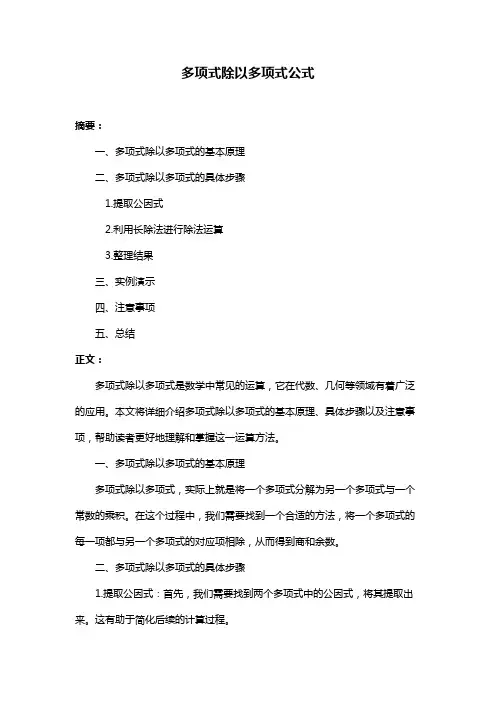 多项式除以多项式公式

摘要：

一、多项式除以多项式的基本原理

二、多项式除以多项式的具体步骤

1.提取公因式

2.利用长除法进行除法运算

3.整理结果

三、实例演示

四、注意事项

五、总结

正文：

多项式除以多项式是数学中常见的运算，它在代数、几何等领域有着广泛的应用。本文将详细介绍多项式除以多项式的基本原理、具体步骤以及注意事项，帮助读者更好地理解和掌握这一运算方法。

一、多项式除以多项式的基本原理

多项式除以多项式，实际上就是将一个多项式分解为另一个多项式与一个常数的乘积。在这个过程中，我们需要找到一个合适的方法，将一个多项式的每一项都与另一个多项式的对应项相除，从而得到商和余数。

二、多项式除以多项式的具体步骤

1.提取公因式：首先，我们需要找到两个多项式中的公因式，将其提取出来。这有助于简化后续的计算过程。